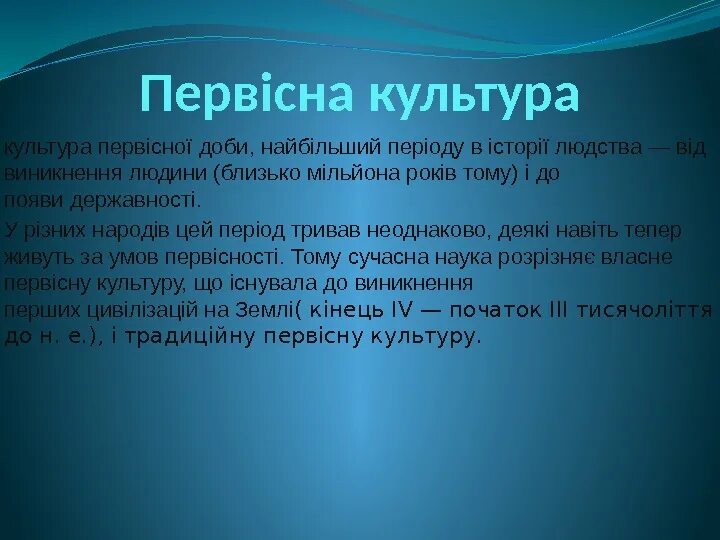 Первісна культура

культура первісної доби, найбільший періоду в історії людства — від виникнення людини (близько мільйона років тому) і до появи державності.

У різних народів цей період тривав неоднаково, деякі навіть тепер живуть за умов первісності. Тому сучасна наука розрізняє власне первісну культуру, що існувала до виникнення перших цивілізацій на Землі( кінець IV — початок III тисячоліття до н. е.), і традиційну первісну культуру.